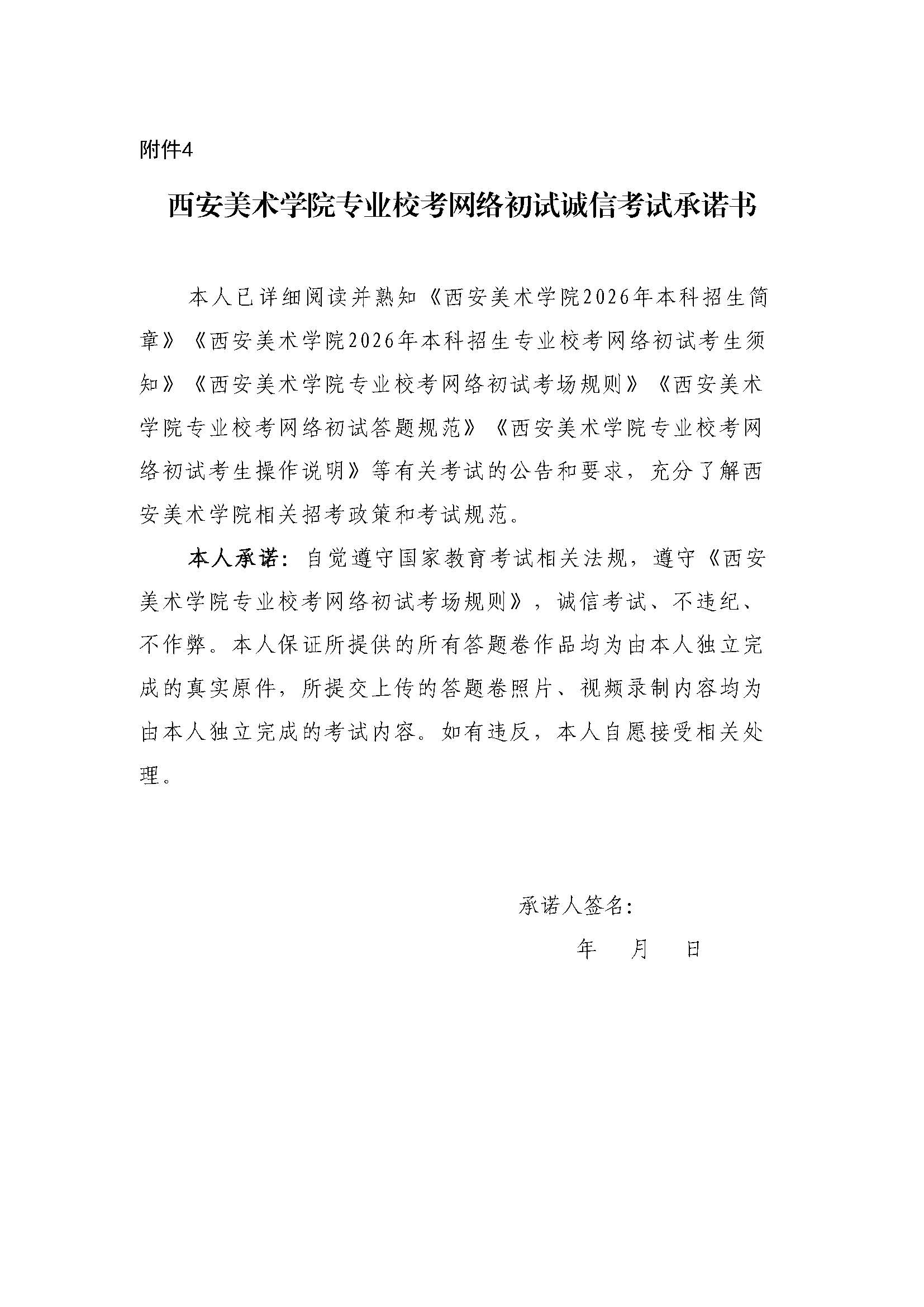 附件4

西安美术学院专业校考网络初试诚信考试承诺书

本人已详细阅读并熟知《西安美术学院2026年本科招生简章》《西安美术学院2026年本科招生专业校考网络初试考生须知》《西安美术学院专业校考网络初试考场规则》《西安美术学院专业校考网络初试答题规范》《西安美术学院专业校考网络初试考生操作说明》等有关考试的公告和要求，充分了解西安美术学院相关招考政策和考试规范。

本人承诺：自觉遵守国家教育考试相关法规，遵守《西安美术学院专业校考网络初试考场规则》，诚信考试、不违纪、不作弊。本人保证所提供的所有答题卷作品均为由本人独立完成的真实原件，所提交上传的答题卷照片、视频录制内容均为由本人独立完成的考试内容。如有违反，本人自愿接受相关处理。

承诺人签名：

年　月　日